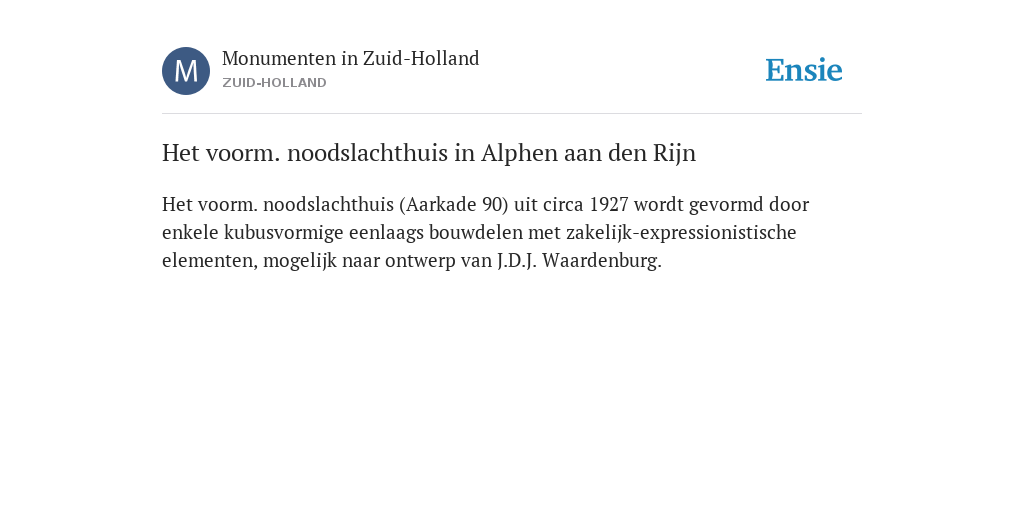 M
Monumenten in Zuid-Holland
ZUID-HOLLAND

Ensie

Het voorm. noodslachthuis in Alphen aan den Rijn

Het voorm. noodslachthuis (Aarkade 90) uit circa 1927 wordt gevormd door enkele kubusvormige eenlaags bouwdelen met zakelijk-expressionistische elementen, mogelijk naar ontwerp van J.D.J. Waardenburg.